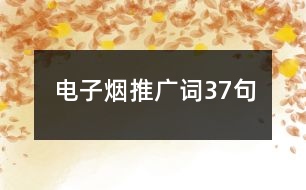 电子烟推广词37句